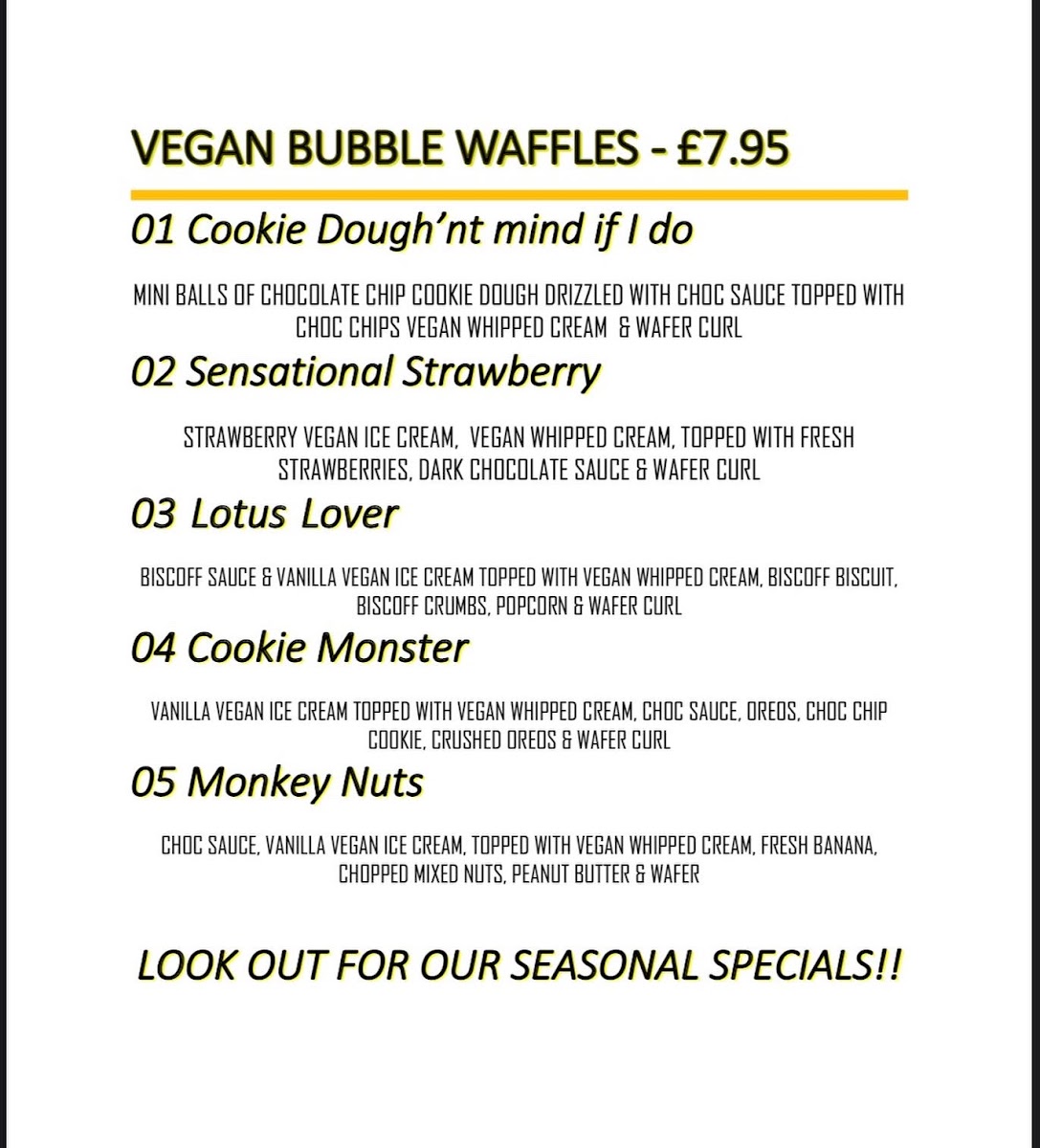 VEGAN BUBBLE WAFFLES - £7.95

01 Cookie Dough'nt mind if I do

MINI BALLS OF CHOCOLATE CHIP COOKIE DOUGH DRIZZLED WITH CHOC SAUCE TOPPED WITH CHOC CHIPS VEGAN WHIPPED CREAM & WAFER CURL

02 Sensational Strawberry

STRAWBERRY VEGAN ICE CREAM, VEGAN WHIPPED CREAM, TOPPED WITH FRESH STRAWBERRIES, DARK CHOCOLATE SAUCE & WAFER CURL

03 Lotus Lover

BISCOFF SAUCE & VANILLA VEGAN ICE CREAM TOPPED WITH VEGAN WHIPPED CREAM, BISCOFF BISCUIT, BISCOFF CRUMBS, POPCORN & WAFER CURL

04 Cookie Monster

VANILLA VEGAN ICE CREAM TOPPED WITH VEGAN WHIPPED CREAM, CHOC SAUCE, OREOS, CHOC CHIP COOKIE, CRUSHED OREOS & WAFER CURL

05 Monkey Nuts

CHOC SAUCE, VANILLA VEGAN ICE CREAM, TOPPED WITH VEGAN WHIPPED CREAM, FRESH BANANA, CHOPPED MIXED NUTS, PEANUT BUTTER & WAFER

LOOK OUT FOR OUR SEASONAL SPECIALS!!